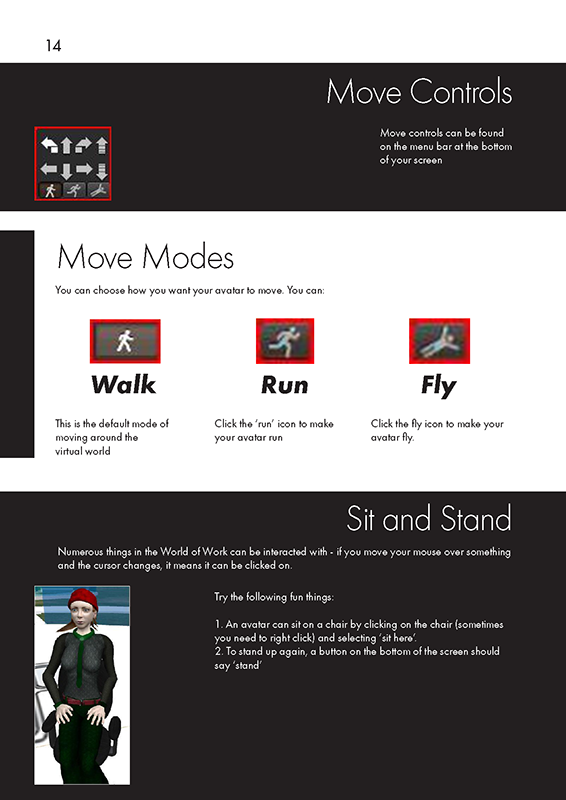 14

Move Controls

Move controls can be found on the menu bar at the bottom of your screen

Move Modes

You can choose how you want your avatar to move. You can:

Walk

This is the default mode of moving around the virtual world

Run

Click the 'run' icon to make your avatar run

Fly

Click the fly icon to make your avatar fly.

Sit and Stand

Numerous things in the World of Work can be interacted with - if you move your mouse over something and the cursor changes, it means it can be clicked on.

Try the following fun things:

1. An avatar can sit on a chair by clicking on the chair (sometimes you need to right click) and selecting 'sit here'.
2. To stand up again, a button on the bottom of the screen should say 'stand'